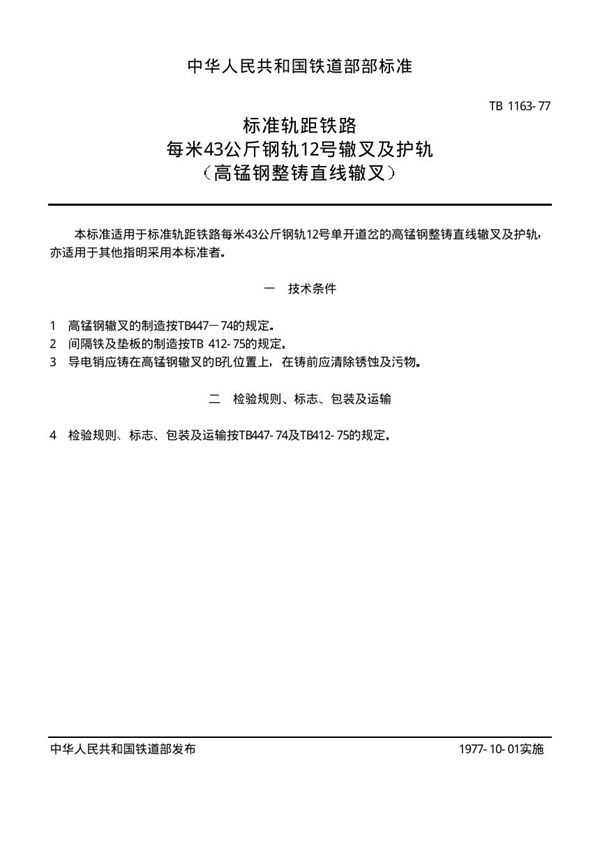 中华人民共和国铁道部部标准

TB 1163-77

标准轨距铁路
每米43公斤钢轨12号辙叉及护轨
（高锰钢整铸直线辙叉）

本标准适用于标准轨距铁路每米43公斤钢轨12号单开道岔的高锰钢整铸直线辙叉及护轨，亦适用于其他指明采用本标准者。

一 技术条件

1 高锰钢辙叉的制造按TB447—74的规定。
2 间隔铁及垫板的制造按TB 412-75的规定。
3 导电销应铸在高锰钢辙叉的B孔位置上，在铸前应清除锈蚀及污物。

二 检验规则、标志、包装及运输

4 检验规则、标志、包装及运输按TB447-74及TB412-75的规定。

中华人民共和国铁道部发布

1977-10-01实施